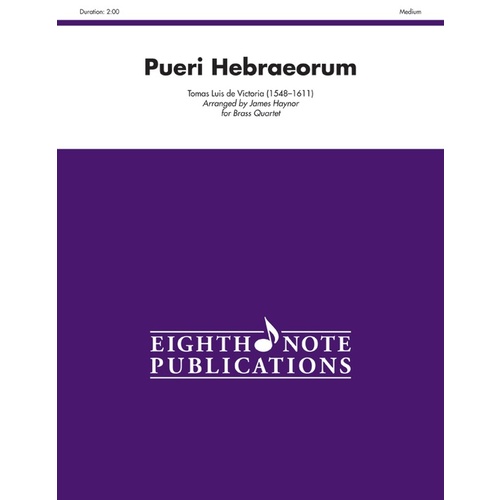 Duration: 2:00

Medium

Pueri Hebraeorum

Tomas Luis de Victoria (1548–1611)
Arranged by James Haynor
for Brass Quartet

EIGHTH NOTE
PUBLICATIONS